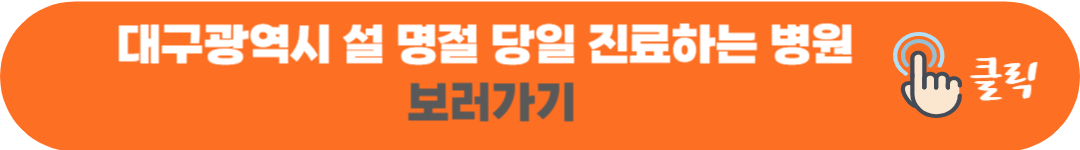 대구광역시 설 명절 당일 진료하는 병원 보러가기

클릭